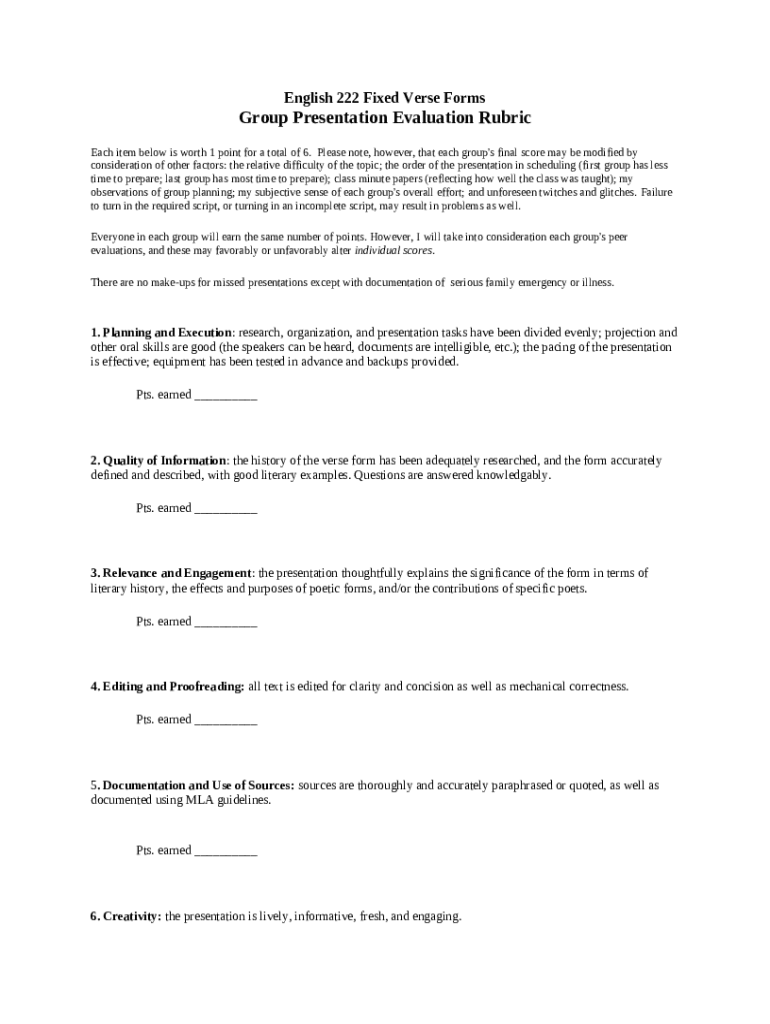 English 222 Fixed Verse Forms
Group Presentation Evaluation Rubric

Each item below is worth 1 point for a total of 6. Please note, however, that each group's final score may be modified by consideration of other factors: the relative difficulty of the topic; the order of the presentation in scheduling (first group has less time to prepare; last group has most time to prepare); class minute papers (reflecting how well the class was taught); my observations of group planning; my subjective sense of each group's overall effort; and unforeseen twitches and glitches. Failure to turn in the required script, or turning in an incomplete script, may result in problems as well.

Everyone in each group will earn the same number of points. However, I will take into consideration each group's peer evaluations, and these may favorably or unfavorably alter individual scores.

There are no make-ups for missed presentations except with documentation of serious family emergency or illness.

1. Planning and Execution: research, organization, and presentation tasks have been divided evenly; projection and other oral skills are good (the speakers can be heard, documents are intelligible, etc.); the pacing of the presentation is effective; equipment has been tested in advance and backups provided.

Pts. earned __________

2. Quality of Information: the history of the verse form has been adequately researched, and the form accurately defined and described, with good literary examples. Questions are answered knowledgably.

Pts. earned __________

3. Relevance and Engagement: the presentation thoughtfully explains the significance of the form in terms of literary history, the effects and purposes of poetic forms, and/or the contributions of specific poets.

Pts. earned __________

4. Editing and Proofreading: all text is edited for clarity and concision as well as mechanical correctness.

Pts. earned __________

5. Documentation and Use of Sources: sources are thoroughly and accurately paraphrased or quoted, as well as documented using MLA guidelines.

Pts. earned __________

6. Creativity: the presentation is lively, informative, fresh, and engaging.